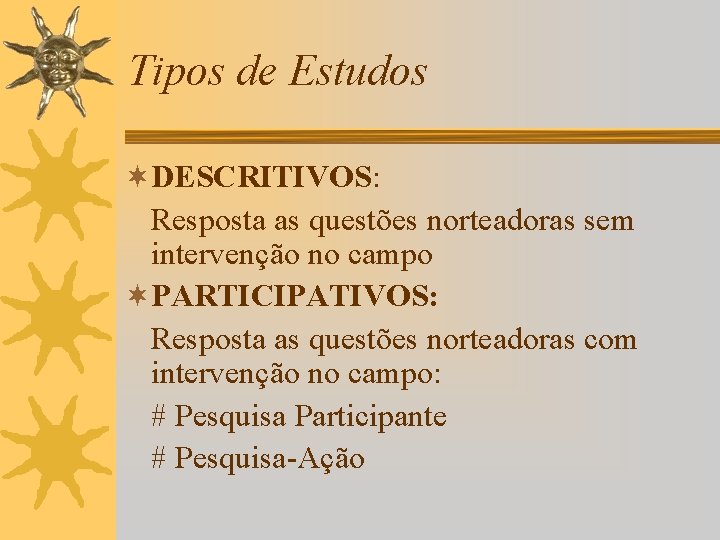 Tipos de Estudos

DESCRITIVOS:

Resposta as questões norteadoras sem intervenção no campo

PARTICIPATIVOS:

Resposta as questões norteadoras com intervenção no campo:

# Pesquisa Participante

# Pesquisa-Ação